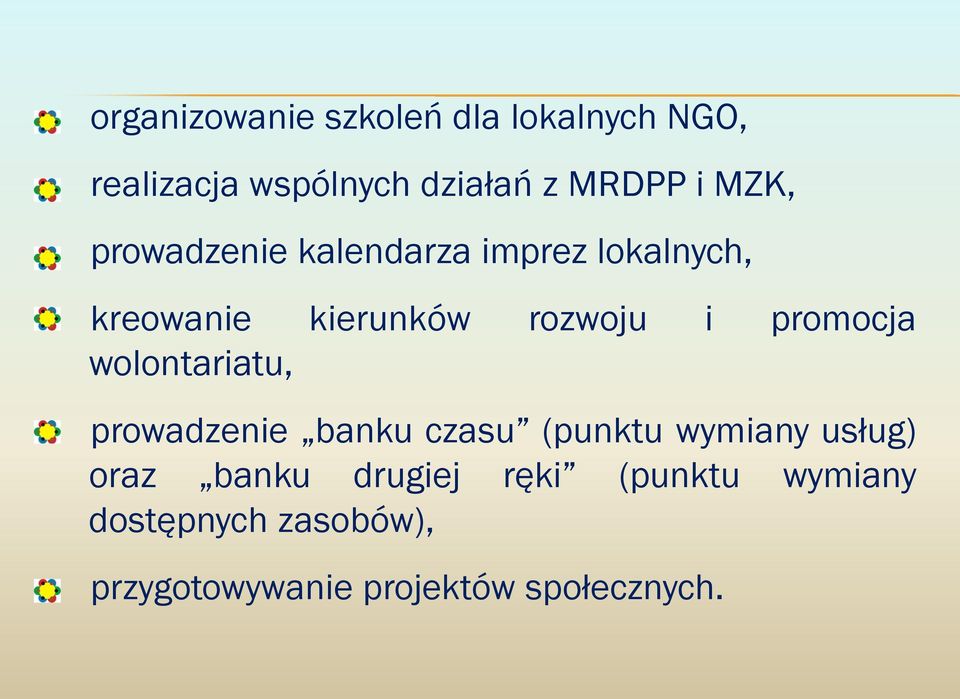 organizowanie szkoleń dla lokalnych NGO,

realizacja wspólnych działań z MRDPP i MZK,

prowadzenie kalendarza imprez lokalnych,

kreowanie kierunków rozwoju i promocja wolontariatu,

prowadzenie „banku czasu” (punktu wymiany usług) oraz „banku drugiej ręki” (punktu wymiany dostępnych zasobów),

przygotowywanie projektów społecznych.